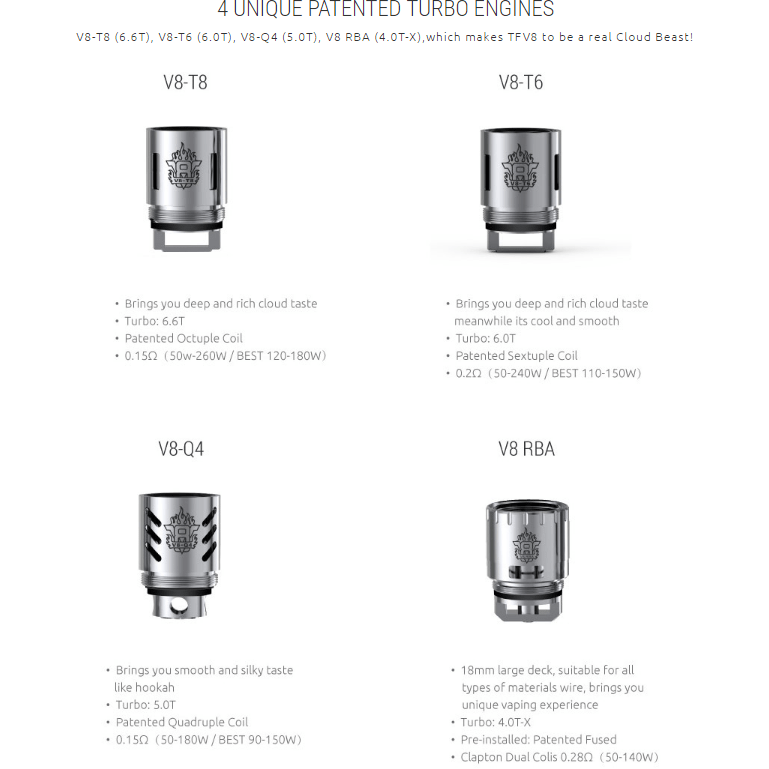 4 UNIQUE PATENTED TURBO ENGINES

V8-T8 (6.6T), V8-T6 (6.0T), V8-Q4 (5.0T), V8 RBA (4.0T-X),which makes TFV8 to be a real Cloud Beast!

V8-T8

• Brings you deep and rich cloud taste
• Turbo: 6.6T
• Patented Octuple Coil
• 0.15Ω（50w-260W / BEST 120-180W）

V8-T6

• Brings you deep and rich cloud taste meanwhile its cool and smooth
• Turbo: 6.0T
• Patented Sextuple Coil
• 0.2Ω（50-240W / BEST 110-150W）

V8-Q4

• Brings you smooth and silky taste like hookah
• Turbo: 5.0T
• Patented Quadruple Coil
• 0.15Ω（50-180W / BEST 90-150W）

V8 RBA

• 18mm large deck, suitable for all types of materials wire, brings you unique vaping experience
• Turbo: 4.0T-X
• Pre-installed: Patented Fused
• Clapton Dual Colis 0.28Ω（50-140W）